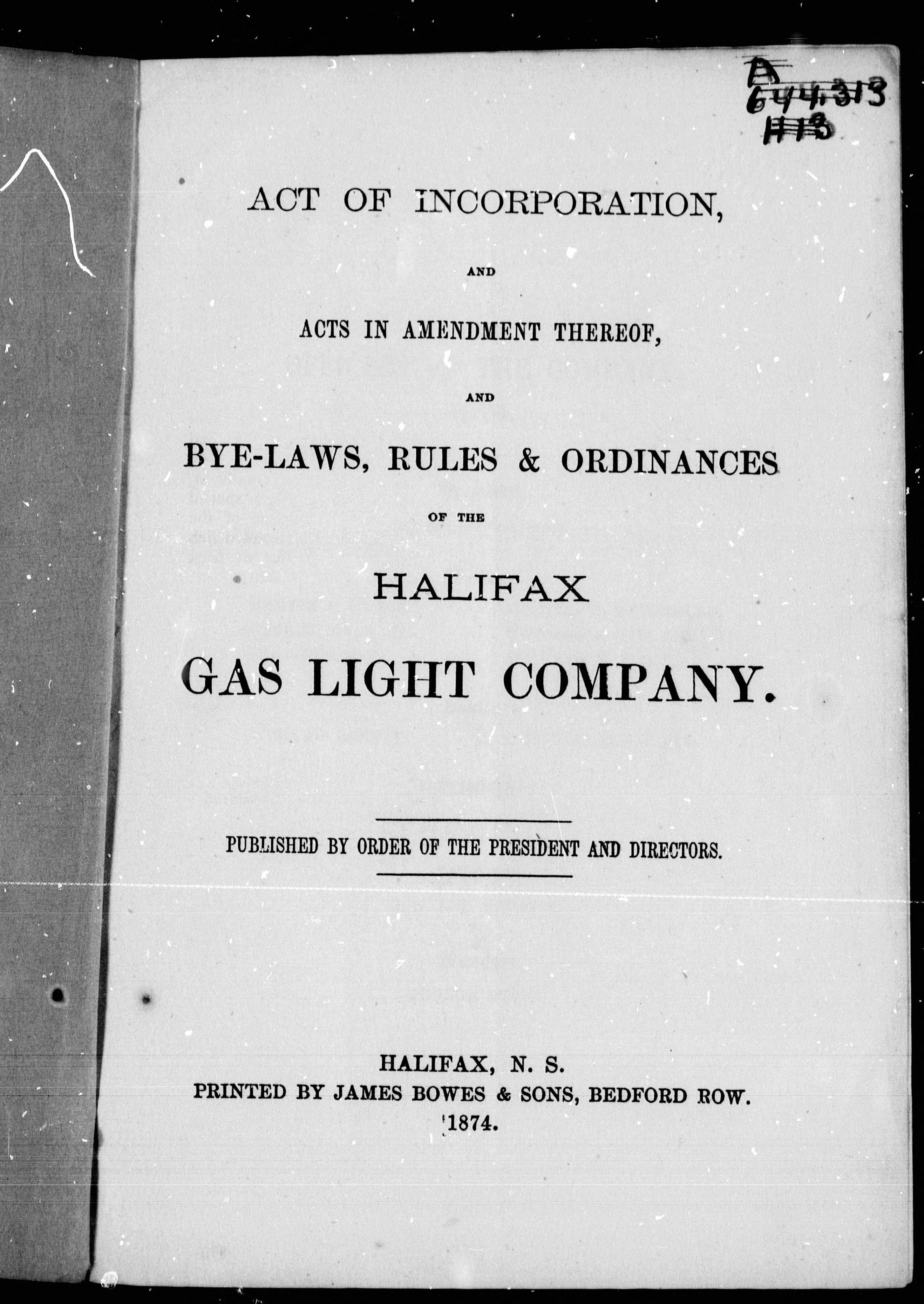 A
644.313
H13

ACT OF INCORPORATION,

AND

ACTS IN AMENDMENT THEREOF,

AND

BYE-LAWS, RULES & ORDINANCES

OF THE

HALIFAX

GAS LIGHT COMPANY.

PUBLISHED BY ORDER OF THE PRESIDENT AND DIRECTORS.

HALIFAX, N. S.
PRINTED BY JAMES BOWES & SONS, BEDFORD ROW.
1874.